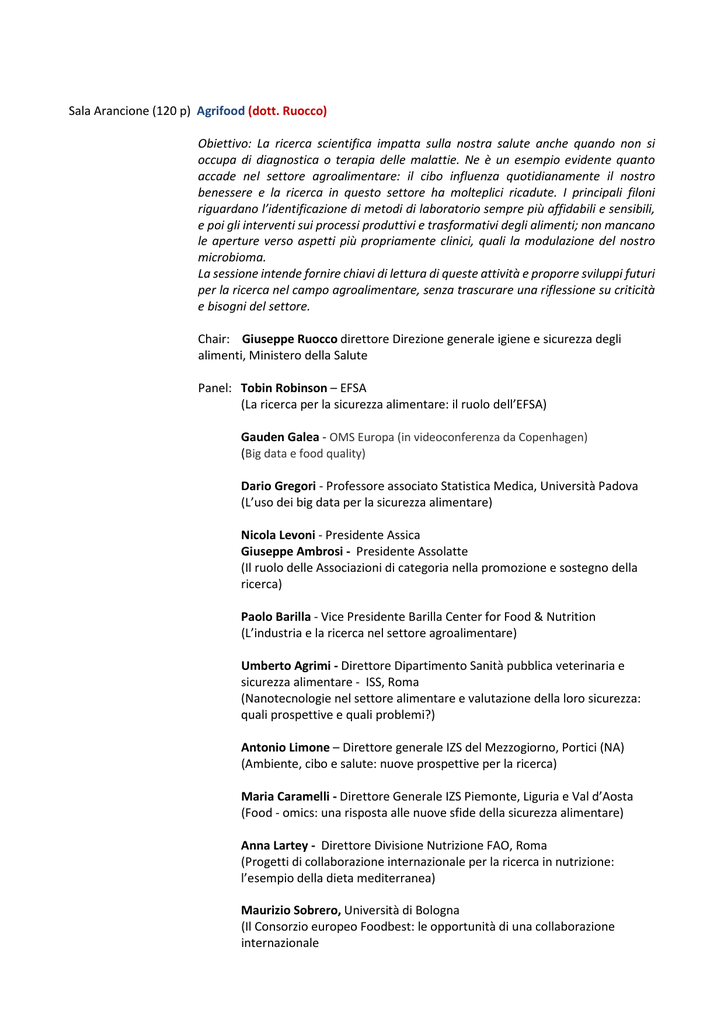 Sala Arancione (120 p) Agrifood (dott. Ruocco)

Obiettivo: La ricerca scientifica impatta sulla nostra salute anche quando non si occupa di diagnostica o terapia delle malattie. Ne è un esempio evidente quanto accade nel settore agroalimentare: il cibo influenza quotidianamente il nostro benessere e la ricerca in questo settore ha molteplici ricadute. I principali filoni riguardano l'identificazione di metodi di laboratorio sempre più affidabili e sensibili, e poi gli interventi sui processi produttivi e trasformativi degli alimenti; non mancano le aperture verso aspetti più propriamente clinici, quali la modulazione del nostro microbioma.
La sessione intende fornire chiavi di lettura di queste attività e proporre sviluppi futuri per la ricerca nel campo agroalimentare, senza trascurare una riflessione su criticità e bisogni del settore.

Chair: Giuseppe Ruocco direttore Direzione generale igiene e sicurezza degli alimenti, Ministero della Salute

Panel: Tobin Robinson – EFSA
(La ricerca per la sicurezza alimentare: il ruolo dell'EFSA)

Gauden Galea - OMS Europa (in videoconferenza da Copenhagen)
(Big data e food quality)

Dario Gregori - Professore associato Statistica Medica, Università Padova
(L'uso dei big data per la sicurezza alimentare)

Nicola Levoni - Presidente Assica
Giuseppe Ambrosi - Presidente Assolatte
(Il ruolo delle Associazioni di categoria nella promozione e sostegno della ricerca)

Paolo Barilla - Vice Presidente Barilla Center for Food & Nutrition
(L'industria e la ricerca nel settore agroalimentare)

Umberto Agrimi - Direttore Dipartimento Sanità pubblica veterinaria e sicurezza alimentare - ISS, Roma
(Nanotecnologie nel settore alimentare e valutazione della loro sicurezza: quali prospettive e quali problemi?)

Antonio Limone – Direttore generale IZS del Mezzogiorno, Portici (NA)
(Ambiente, cibo e salute: nuove prospettive per la ricerca)

Maria Caramelli - Direttore Generale IZS Piemonte, Liguria e Val d'Aosta
(Food - omics: una risposta alle nuove sfide della sicurezza alimentare)

Anna Lartey - Direttore Divisione Nutrizione FAO, Roma
(Progetti di collaborazione internazionale per la ricerca in nutrizione: l'esempio della dieta mediterranea)

Maurizio Sobrero, Università di Bologna
(Il Consorzio europeo Foodbest: le opportunità di una collaborazione internazionale